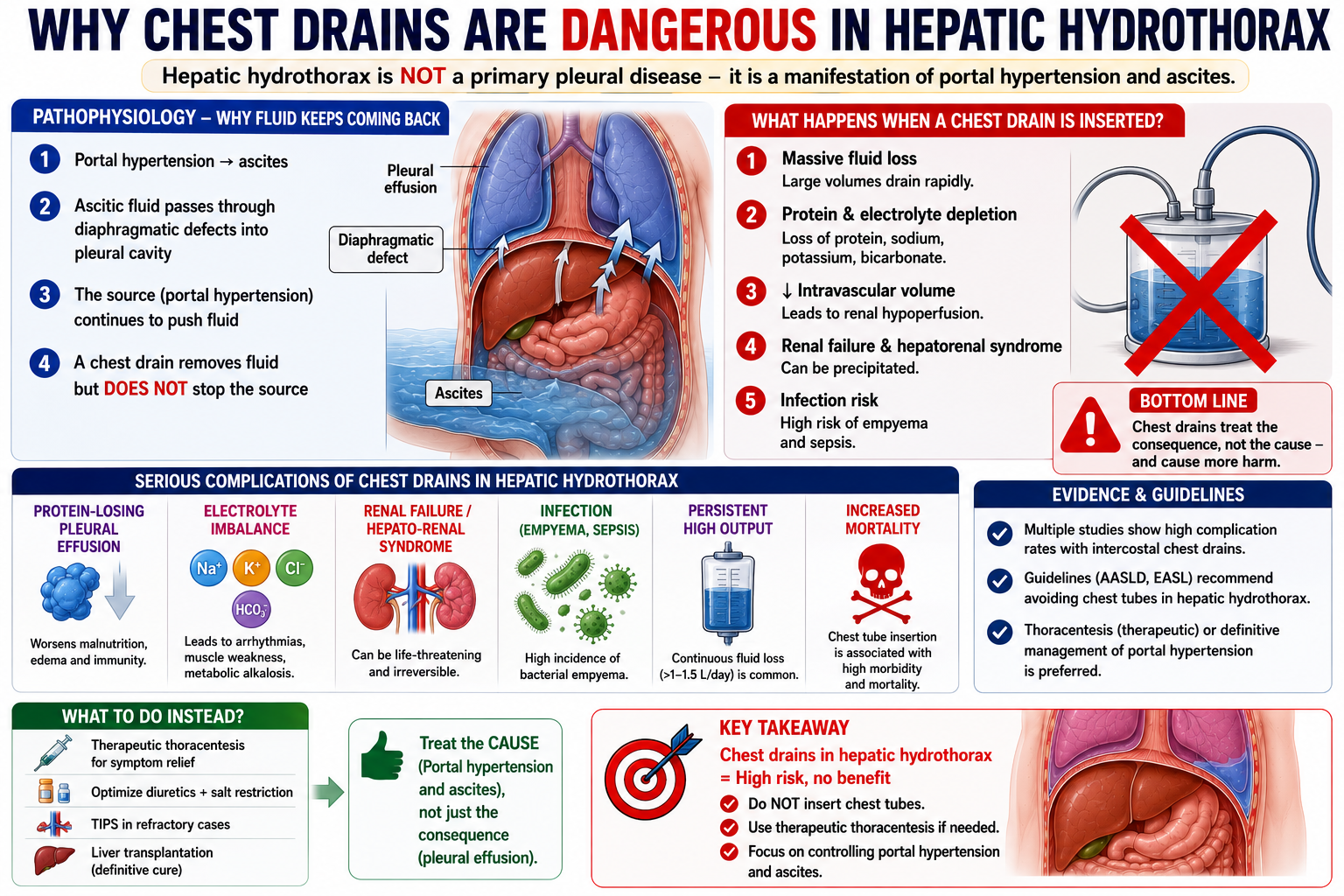 WHY CHEST DRAINS ARE DANGEROUS IN HEPATIC HYDROTHORAX

Hepatic hydrothorax is NOT a primary pleural disease – it is a manifestation of portal hypertension and ascites.

PATHOPHYSIOLOGY – WHY FLUID KEEPS COMING BACK

1 Portal hypertension → ascites

2 Ascitic fluid passes through diaphragmatic defects into pleural cavity

3 The source (portal hypertension) continues to push fluid

4 A chest drain removes fluid but DOES NOT stop the source

Pleural effusion

Diaphragmatic defect

Ascites

WHAT HAPPENS WHEN A CHEST DRAIN IS INSERTED?

1 Massive fluid loss
Large volumes drain rapidly.

2 Protein & electrolyte depletion
Loss of protein, sodium, potassium, bicarbonate.

3 ↓ Intravascular volume
Leads to renal hypoperfusion.

4 Renal failure & hepatorenal syndrome
Can be precipitated.

5 Infection risk
High risk of empyema and sepsis.

BOTTOM LINE
Chest drains treat the consequence, not the cause – and cause more harm.

SERIOUS COMPLICATIONS OF CHEST DRAINS IN HEPATIC HYDROTHORAX

PROTEIN-LOSING PLEURAL EFFUSION
Worsens malnutrition, edema and immunity.

ELECTROLYTE IMBALANCE
$Na^+$ $K^+$ $Cl^-$ $HCO_3^-$
Leads to arrhythmias, muscle weakness, metabolic alkalosis.

RENAL FAILURE / HEPATO-RENAL SYNDROME
Can be life-threatening and irreversible.

INFECTION (EMPYEMA, SEPSIS)
High incidence of bacterial empyema.

PERSISTENT HIGH OUTPUT
Continuous fluid loss (>1–1.5 L/day) is common.

INCREASED MORTALITY
Chest tube insertion is associated with high morbidity and mortality.

EVIDENCE & GUIDELINES

Multiple studies show high complication rates with intercostal chest drains.

Guidelines (AASLD, EASL) recommend avoiding chest tubes in hepatic hydrothorax.

Thoracentesis (therapeutic) or definitive management of portal hypertension is preferred.

WHAT TO DO INSTEAD?

Therapeutic thoracentesis for symptom relief

Optimize diuretics + salt restriction

TIPS in refractory cases

Liver transplantation (definitive cure)

Treat the CAUSE (Portal hypertension and ascites), not just the consequence (pleural effusion).

KEY TAKEAWAY
Chest drains in hepatic hydrothorax = High risk, no benefit

Do NOT insert chest tubes.

Use therapeutic thoracentesis if needed.

Focus on controlling portal hypertension and ascites.